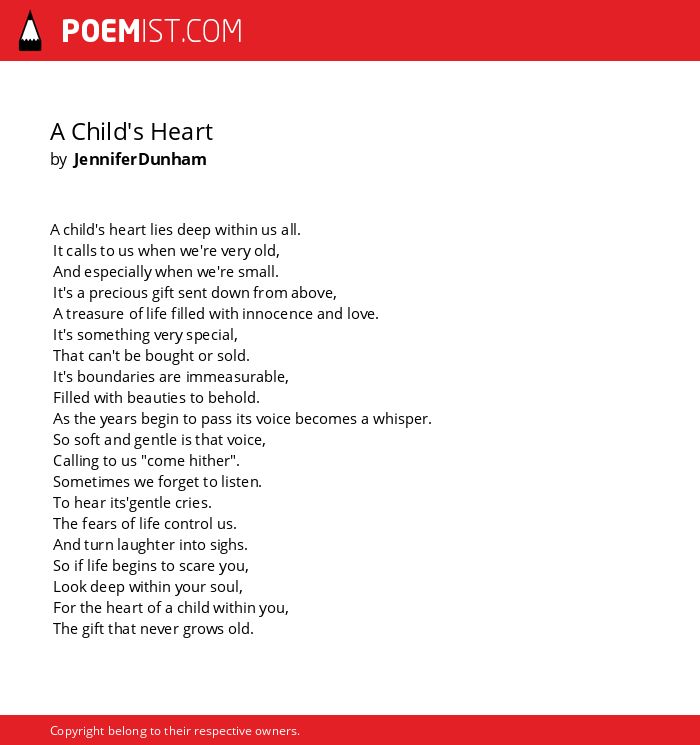 POEMIST.COM

A Child's Heart
by JenniferDunham

A child's heart lies deep within us all.
It calls to us when we're very old,
And especially when we're small.
It's a precious gift sent down from above,
A treasure of life filled with innocence and love.
It's something very special,
That can't be bought or sold.
It's boundaries are immeasurable,
Filled with beauties to behold.
As the years begin to pass its voice becomes a whisper.
So soft and gentle is that voice,
Calling to us "come hither".
Sometimes we forget to listen.
To hear its'gentle cries.
The fears of life control us.
And turn laughter into sighs.
So if life begins to scare you,
Look deep within your soul,
For the heart of a child within you,
The gift that never grows old.

Copyright belong to their respective owners.